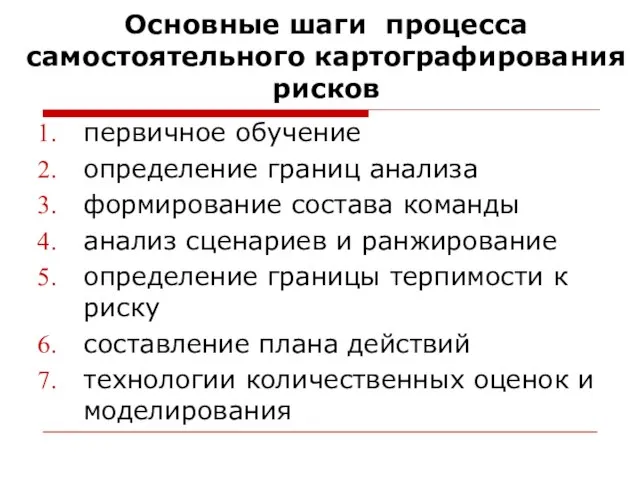 Основные шаги процесса самостоятельного картографирования рисков

1. первичное обучение
2. определение границ анализа
3. формирование состава команды
4. анализ сценариев и ранжирование
5. определение границы терпимости к риску
6. составление плана действий
7. технологии количественных оценок и моделирования